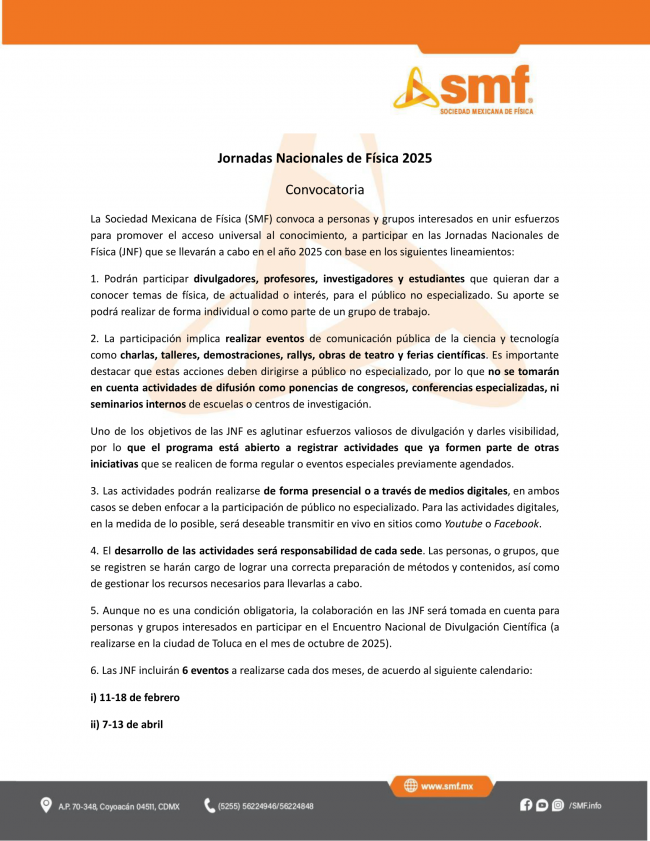 smf
SOCIEDAD MEXICANA DE FÍSICA

Jornadas Nacionales de Física 2025

Convocatoria

La Sociedad Mexicana de Física (SMF) convoca a personas y grupos interesados en unir esfuerzos para promover el acceso universal al conocimiento, a participar en las Jornadas Nacionales de Física (JNF) que se llevarán a cabo en el año 2025 con base en los siguientes lineamientos:

1. Podrán participar divulgadores, profesores, investigadores y estudiantes que quieran dar a conocer temas de física, de actualidad o interés, para el público no especializado. Su aporte se podrá realizar de forma individual o como parte de un grupo de trabajo.

2. La participación implica realizar eventos de comunicación pública de la ciencia y tecnología como charlas, talleres, demostraciones, rallys, obras de teatro y ferias científicas. Es importante destacar que estas acciones deben dirigirse a público no especializado, por lo que no se tomarán en cuenta actividades de difusión como ponencias de congresos, conferencias especializadas, ni seminarios internos de escuelas o centros de investigación.

Uno de los objetivos de las JNF es aglutinar esfuerzos valiosos de divulgación y darles visibilidad, por lo que el programa está abierto a registrar actividades que ya formen parte de otras iniciativas que se realicen de forma regular o eventos especiales previamente agendados.

3. Las actividades podrán realizarse de forma presencial o a través de medios digitales, en ambos casos se deben enfocar a la participación de público no especializado. Para las actividades digitales, en la medida de lo posible, será deseable transmitir en vivo en sitios como Youtube o Facebook.

4. El desarrollo de las actividades será responsabilidad de cada sede. Las personas, o grupos, que se registren se harán cargo de lograr una correcta preparación de métodos y contenidos, así como de gestionar los recursos necesarios para llevarlas a cabo.

5. Aunque no es una condición obligatoria, la colaboración en las JNF será tomada en cuenta para personas y grupos interesados en participar en el Encuentro Nacional de Divulgación Científica (a realizarse en la ciudad de Toluca en el mes de octubre de 2025).

6. Las JNF incluirán 6 eventos a realizarse cada dos meses, de acuerdo al siguiente calendario:

i) 11-18 de febrero

ii) 7-13 de abril

www.smf.mx

A.P. 70-348, Coyoacán 04511, CDMX (5255) 56224946/56224848 /SMF.info